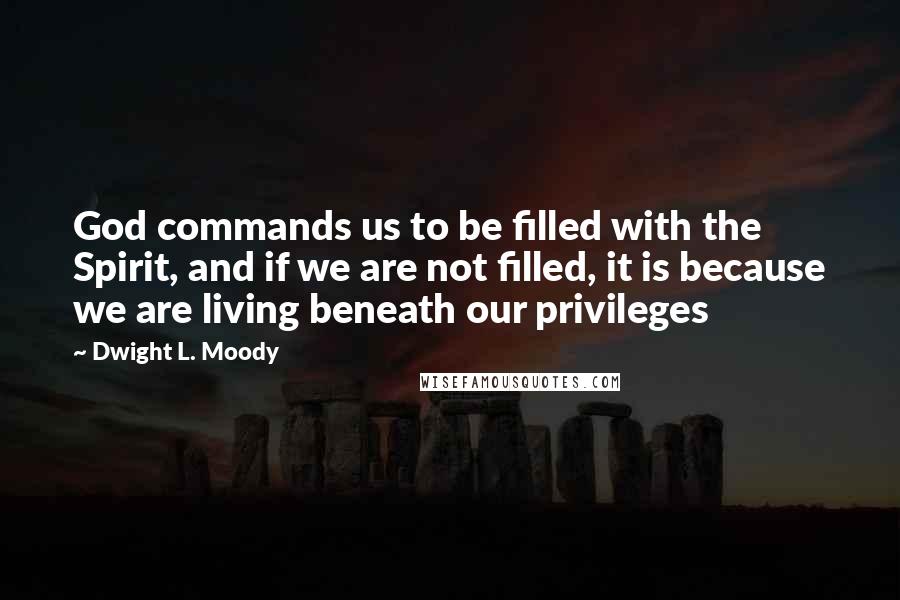 God commands us to be filled with the Spirit, and if we are not filled, it is because we are living beneath our privileges

~ Dwight L. Moody

WISEFAMOUSQUOTES.COM